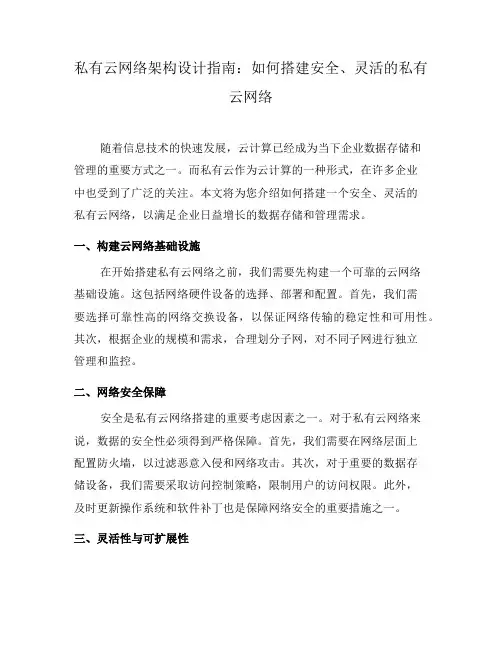 私有云网络架构设计指南：如何搭建安全、灵活的私有云网络

随着信息技术的快速发展，云计算已经成为当下企业数据存储和管理的重要方式之一。而私有云作为云计算的一种形式，在许多企业中也受到了广泛的关注。本文将为您介绍如何搭建一个安全、灵活的私有云网络，以满足企业日益增长的数据存储和管理需求。

一、构建云网络基础设施

在开始搭建私有云网络之前，我们需要先构建一个可靠的云网络基础设施。这包括网络硬件设备的选择、部署和配置。首先，我们需要选择可靠性高的网络交换设备，以保证网络传输的稳定性和可用性。其次，根据企业的规模和需求，合理划分子网，对不同子网进行独立管理和监控。

二、网络安全保障

安全是私有云网络搭建的重要考虑因素之一。对于私有云网络来说，数据的安全性必须得到严格保障。首先，我们需要在网络层面上配置防火墙，以过滤恶意入侵和网络攻击。其次，对于重要的数据存储设备，我们需要采取访问控制策略，限制用户的访问权限。此外，及时更新操作系统和软件补丁也是保障网络安全的重要措施之一。

三、灵活性与可扩展性